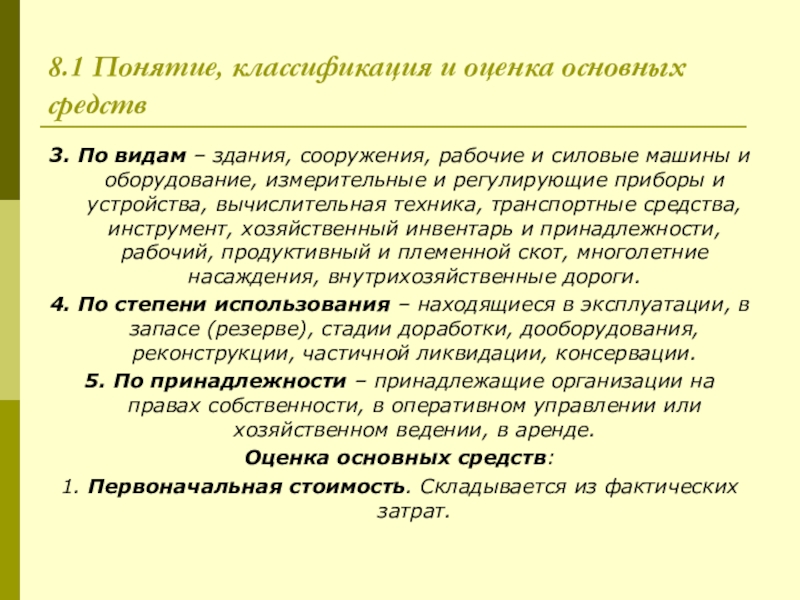 8.1 Понятие, классификация и оценка основных средств

3. По видам – здания, сооружения, рабочие и силовые машины и оборудование, измерительные и регулирующие приборы и устройства, вычислительная техника, транспортные средства, инструмент, хозяйственный инвентарь и принадлежности, рабочий, продуктивный и племенной скот, многолетние насаждения, внутрихозяйственные дороги.

4. По степени использования – находящиеся в эксплуатации, в запасе (резерве), стадии доработки, дооборудования, реконструкции, частичной ликвидации, консервации.

5. По принадлежности – принадлежащие организации на правах собственности, в оперативном управлении или хозяйственном ведении, в аренде.

Оценка основных средств:

1. Первоначальная стоимость. Складывается из фактических затрат.